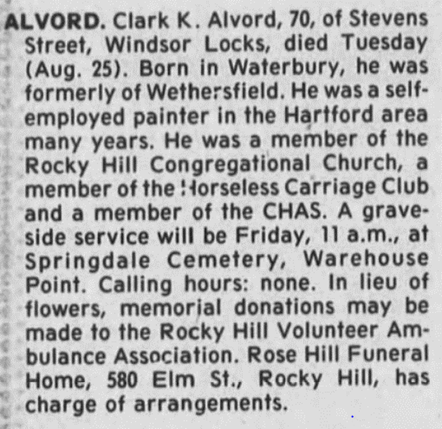 ALVORD. Clark K. Alvord, 70, of Stevens Street, Windsor Locks, died Tuesday (Aug. 25). Born in Waterbury, he was formerly of Wethersfield. He was a self-employed painter in the Hartford area many years. He was a member of the Rocky Hill Congregational Church, a member of the Horseless Carriage Club and a member of the CHAS. A graveside service will be Friday, 11 a.m., at Springdale Cemetery, Warehouse Point. Calling hours: none. In lieu of flowers, memorial donations may be made to the Rocky Hill Volunteer Ambulance Association. Rose Hill Funeral Home, 580 Elm St., Rocky Hill, has charge of arrangements.